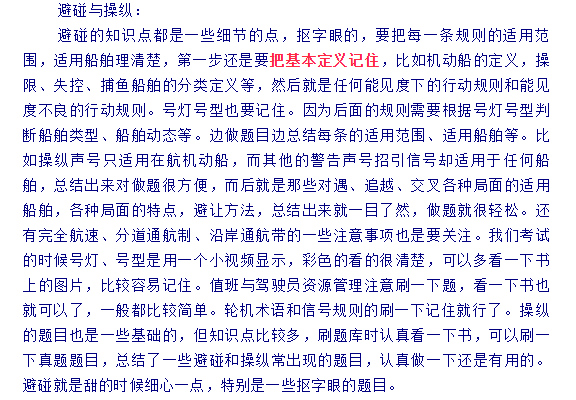 避碰与操纵：

避碰的知识点都是一些细节的点，抠字眼的，要把每一条规则的适用范围，适用船舶理清楚，第一步还是要把基本定义记住，比如机动船的定义，操限、失控、捕鱼船舶的分类定义等，然后就是任何能见度下的行动规则和能见度不良的行动规则。号灯号型也要记住。因为后面的规则需要根据号灯号型判断船舶类型、船舶动态等。边做题目边总结每条的适用范围、适用船舶等。比如操纵声号只适用在航机动船，而其他的警告声号招引信号却适用于任何船舶，总结出来对做题很方便，而后就是那些对遇、追越、交叉各种局面的适用船舶，各种局面的特点，避让方法，总结出来就一目了然，做题就很轻松。还有完全航速、分道通航制、沿岸通航带的一些注意事项也是要关注。我们考试的时候号灯、号型是用一个小视频显示，彩色的看的很清楚，可以多看一下书上的图片，比较容易记住。值班与驾驶员资源管理注意刷一下题，看一下书也就可以了，一般都比较简单。轮机术语和信号规则的刷一下记住就行了。操纵的题目也是一些基础的，但知识点比较多，刷题库时认真看一下书，可以刷一下真题题目，总结了一些避碰和操纵常出现的题目，认真做一下还是有用的。避碰就是甜的时候细心一点，特别是一些抠字眼的题目。